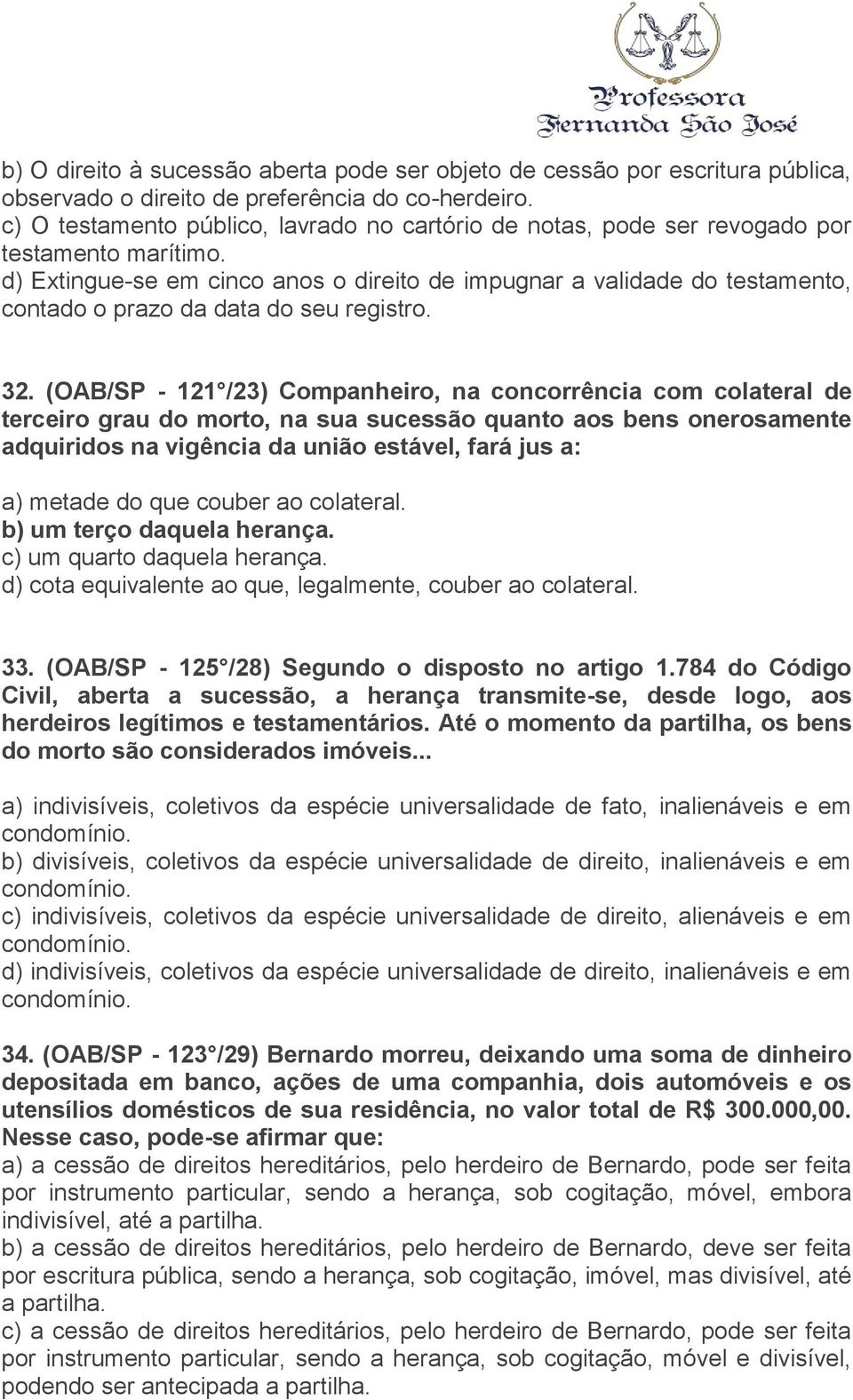 Professora
Fernanda São José

b) O direito à sucessão aberta pode ser objeto de cessão por escritura pública, observado o direito de preferência do co-herdeiro.
c) O testamento público, lavrado no cartório de notas, pode ser revogado por testamento marítimo.
d) Extingue-se em cinco anos o direito de impugnar a validade do testamento, contado o prazo da data do seu registro.

32. (OAB/SP - 121°/23) Companheiro, na concorrência com colateral de terceiro grau do morto, na sua sucessão quanto aos bens onerosamente adquiridos na vigência da união estável, fará jus a:

a) metade do que couber ao colateral.
b) um terço daquela herança.
c) um quarto daquela herança.
d) cota equivalente ao que, legalmente, couber ao colateral.

33. (OAB/SP - 125°/28) Segundo o disposto no artigo 1.784 do Código Civil, aberta a sucessão, a herança transmite-se, desde logo, aos herdeiros legítimos e testamentários. Até o momento da partilha, os bens do morto são considerados imóveis...

a) indivisíveis, coletivos da espécie universalidade de fato, inalienáveis e em condomínio.
b) divisíveis, coletivos da espécie universalidade de direito, inalienáveis e em condomínio.
c) indivisíveis, coletivos da espécie universalidade de direito, alienáveis e em condomínio.
d) indivisíveis, coletivos da espécie universalidade de direito, inalienáveis e em condomínio.

34. (OAB/SP - 123°/29) Bernardo morreu, deixando uma soma de dinheiro depositada em banco, ações de uma companhia, dois automóveis e os utensílios domésticos de sua residência, no valor total de R$ 300.000,00. Nesse caso, pode-se afirmar que:
a) a cessão de direitos hereditários, pelo herdeiro de Bernardo, pode ser feita por instrumento particular, sendo a herança, sob cogitação, móvel, embora indivisível, até a partilha.
b) a cessão de direitos hereditários, pelo herdeiro de Bernardo, deve ser feita por escritura pública, sendo a herança, sob cogitação, imóvel, mas divisível, até a partilha.
c) a cessão de direitos hereditários, pelo herdeiro de Bernardo, pode ser feita por instrumento particular, sendo a herança, sob cogitação, móvel e divisível, podendo ser antecipada a partilha.